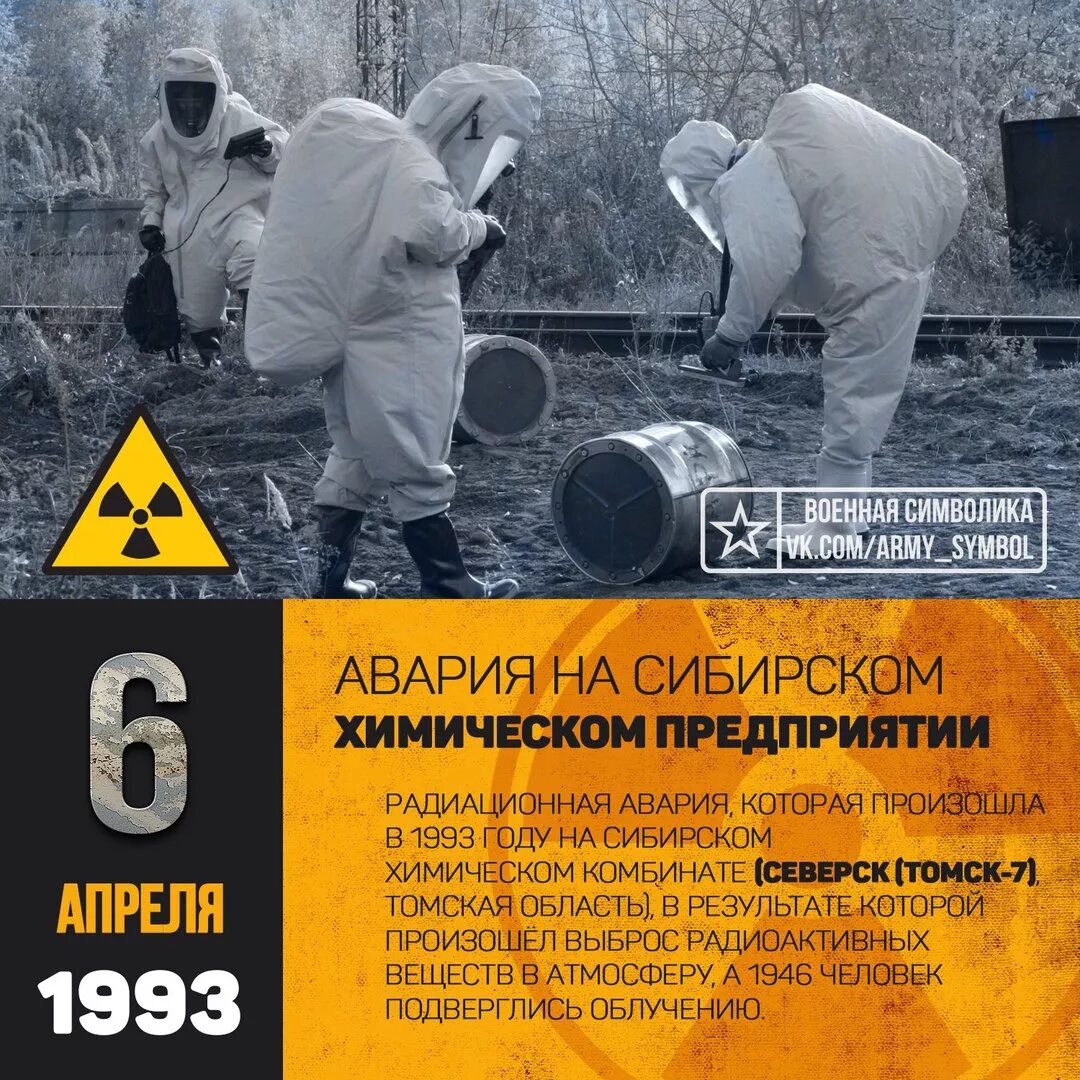 ВОЕННАЯ СИМВОЛИКА
VK.COM/ARMY_SYMBOL

6
АПРЕЛЯ
1993

АВАРИЯ НА СИБИРСКОМ
ХИМИЧЕСКОМ ПРЕДПРИЯТИИ

РАДИАЦИОННАЯ АВАРИЯ, КОТОРАЯ ПРОИЗОШЛА В 1993 ГОДУ НА СИБИРСКОМ ХИМИЧЕСКОМ КОМБИНАТЕ (СЕВЕРСК (ТОМСК-7), ТОМСКАЯ ОБЛАСТЬ), В РЕЗУЛЬТАТЕ КОТОРОЙ ПРОИЗОШЁЛ ВЫБРОС РАДИОАКТИВНЫХ ВЕЩЕСТВ В АТМОСФЕРУ, А 1946 ЧЕЛОВЕК ПОДВЕРГЛИСЬ ОБЛУЧЕНИЮ.